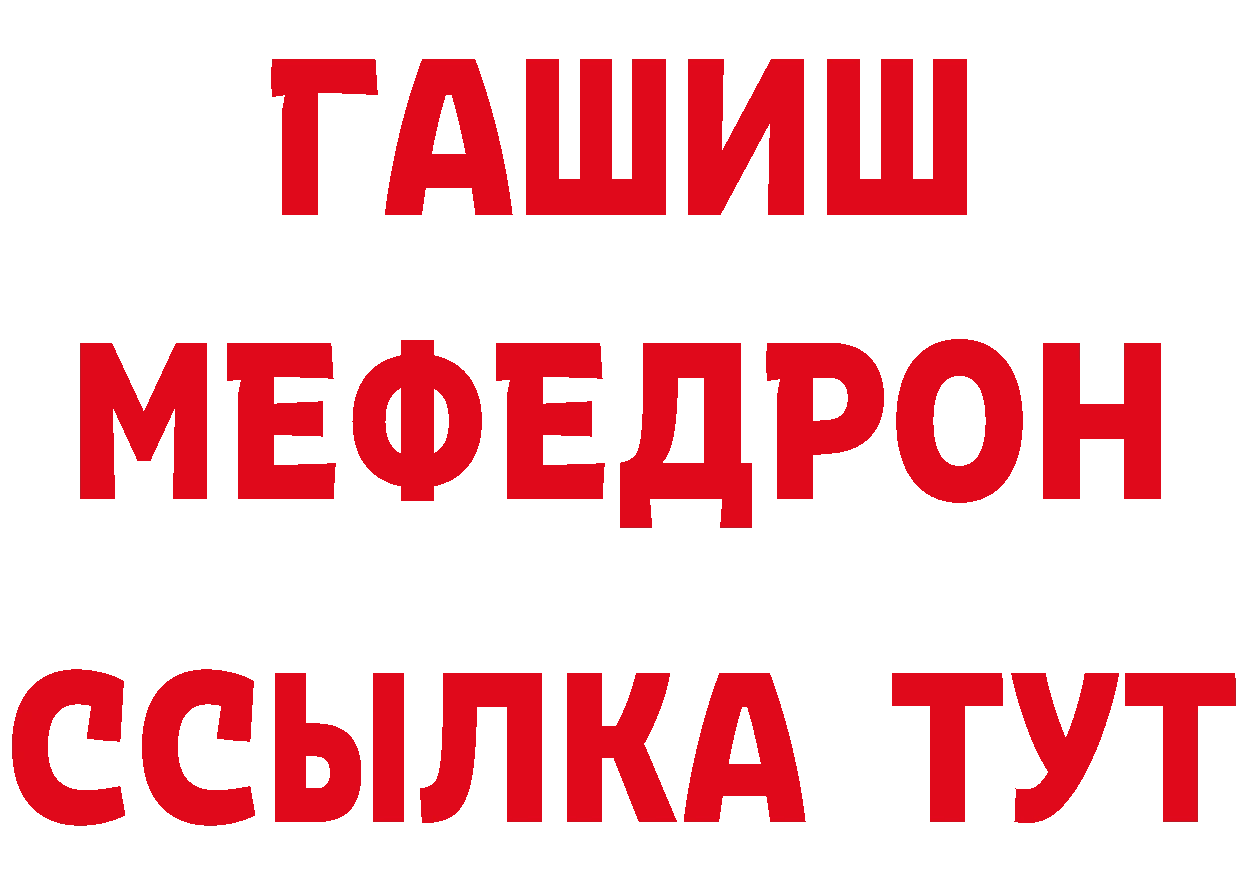 ГАШИШ
МЕФЕДРОН
ССЫЛКА ТУТ